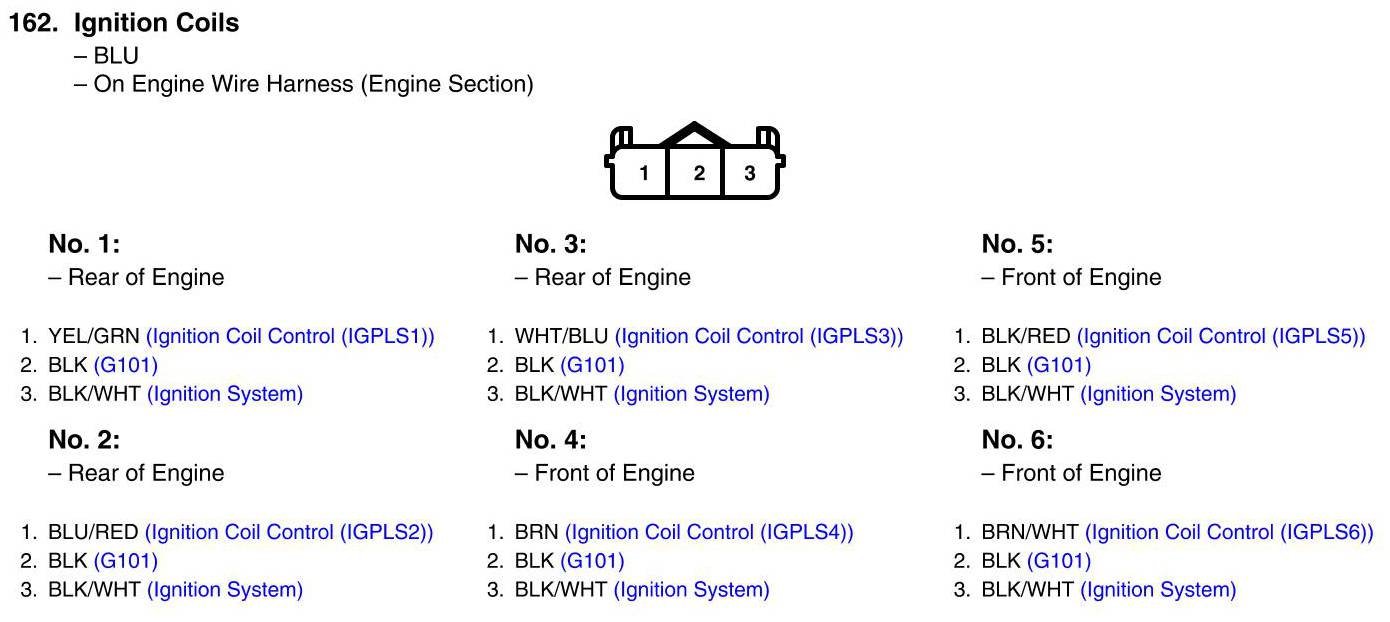 162. Ignition Coils
– BLU
– On Engine Wire Harness (Engine Section)

1 2 3

No. 1:
– Rear of Engine

1. YEL/GRN (Ignition Coil Control (IGPLS1))
2. BLK (G101)
3. BLK/WHT (Ignition System)

No. 2:
– Rear of Engine

1. BLU/RED (Ignition Coil Control (IGPLS2))
2. BLK (G101)
3. BLK/WHT (Ignition System)

No. 3:
– Rear of Engine

1. WHT/BLU (Ignition Coil Control (IGPLS3))
2. BLK (G101)
3. BLK/WHT (Ignition System)

No. 4:
– Front of Engine

1. BRN (Ignition Coil Control (IGPLS4))
2. BLK (G101)
3. BLK/WHT (Ignition System)

No. 5:
– Front of Engine

1. BLK/RED (Ignition Coil Control (IGPLS5))
2. BLK (G101)
3. BLK/WHT (Ignition System)

No. 6:
– Front of Engine

1. BRN/WHT (Ignition Coil Control (IGPLS6))
2. BLK (G101)
3. BLK/WHT (Ignition System)